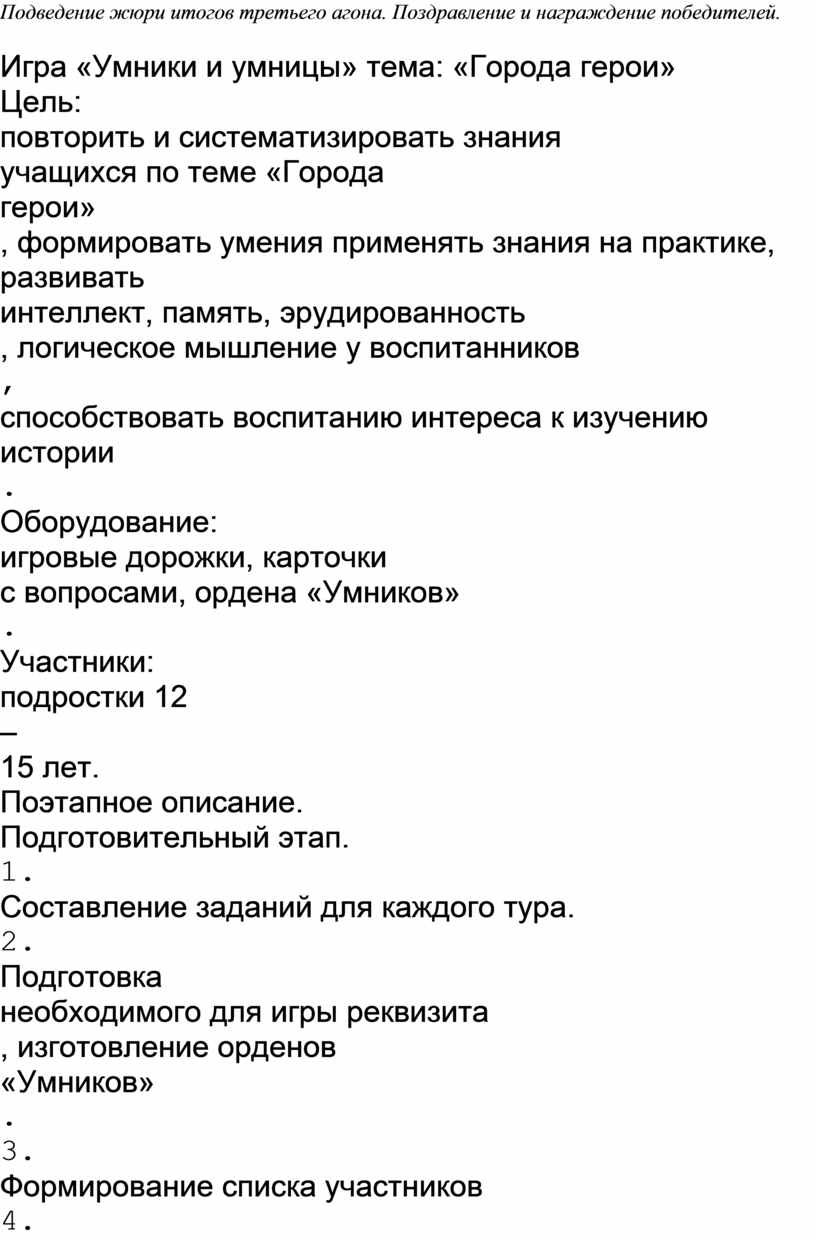 Подведение жюри итогов третьего агона. Поздравление и награждение победителей.

Игра «Умники и умницы» тема: «Города герои»
Цель:
повторить и систематизировать знания учащихся по теме «Города герои»
, формировать умения применять знания на практике, развивать интеллект, память, эрудированность
, логическое мышление у воспитанников
,
способствовать воспитанию интереса к изучению истории
.
Оборудование:
игровые дорожки, карточки с вопросами, ордена «Умников»
.
Участники:
подростки 12
–
15 лет.
Поэтапное описание.
Подготовительный этап.
1.
Составление заданий для каждого тура.
2.
Подготовка необходимого для игры реквизита
, изготовление орденов
«Умников»
.
3.
Формирование списка участников
4.